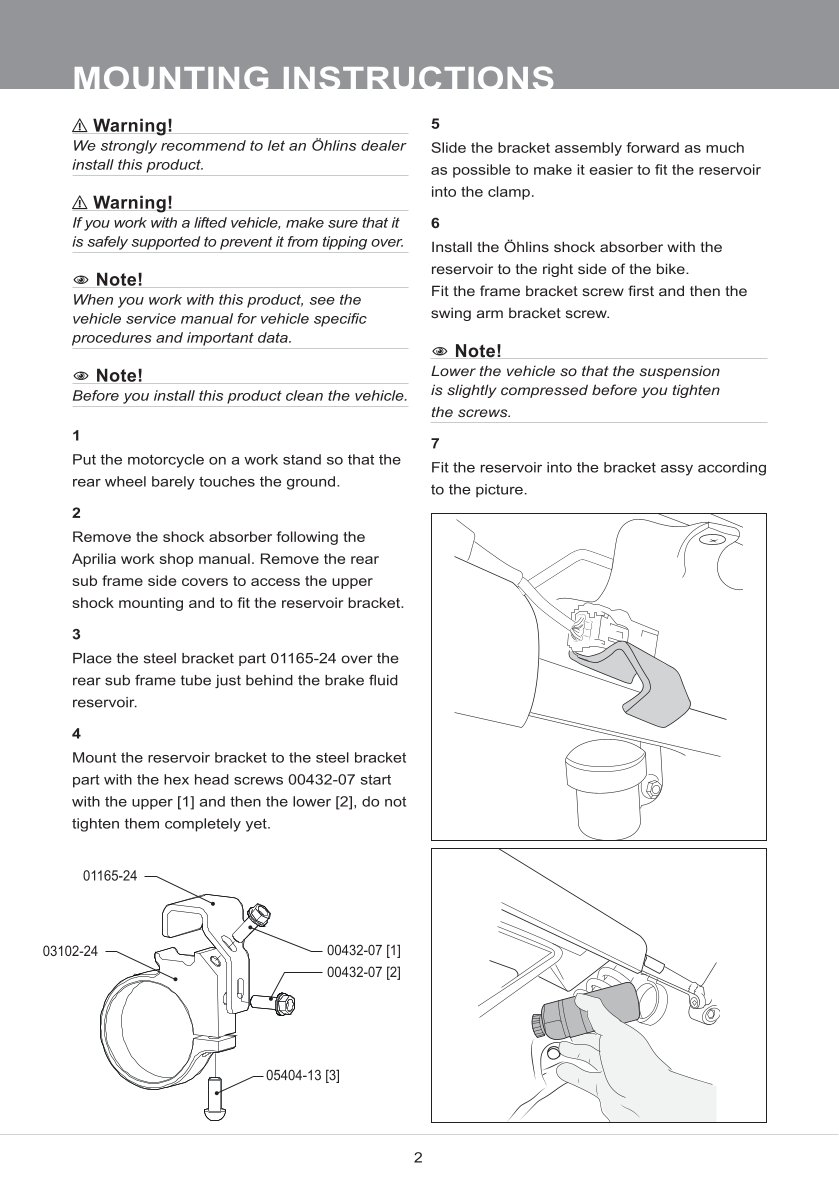 MOUNTING INSTRUCTIONS

⚠ Warning!
We strongly recommend to let an Öhlins dealer install this product.

⚠ Warning!
If you work with a lifted vehicle, make sure that it is safely supported to prevent it from tipping over.

Note!
When you work with this product, see the vehicle service manual for vehicle specific procedures and important data.

Note!
Before you install this product clean the vehicle.

1
Put the motorcycle on a work stand so that the rear wheel barely touches the ground.

2
Remove the shock absorber following the Aprilia work shop manual. Remove the rear sub frame side covers to access the upper shock mounting and to fit the reservoir bracket.

3
Place the steel bracket part 01165-24 over the rear sub frame tube just behind the brake fluid reservoir.

4
Mount the reservoir bracket to the steel bracket part with the hex head screws 00432-07 start with the upper [1] and then the lower [2], do not tighten them completely yet.

01165-24
03102-24
00432-07 [1]
00432-07 [2]
05404-13 [3]

5
Slide the bracket assembly forward as much as possible to make it easier to fit the reservoir into the clamp.

6
Install the Öhlins shock absorber with the reservoir to the right side of the bike.
Fit the frame bracket screw first and then the swing arm bracket screw.

Note!
Lower the vehicle so that the suspension is slightly compressed before you tighten the screws.

7
Fit the reservoir into the bracket assy according to the picture.

2